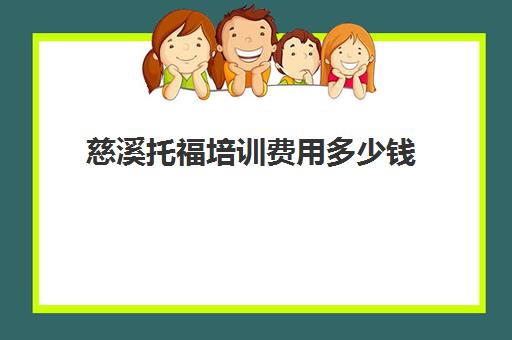 慈溪托福培训费用多少钱